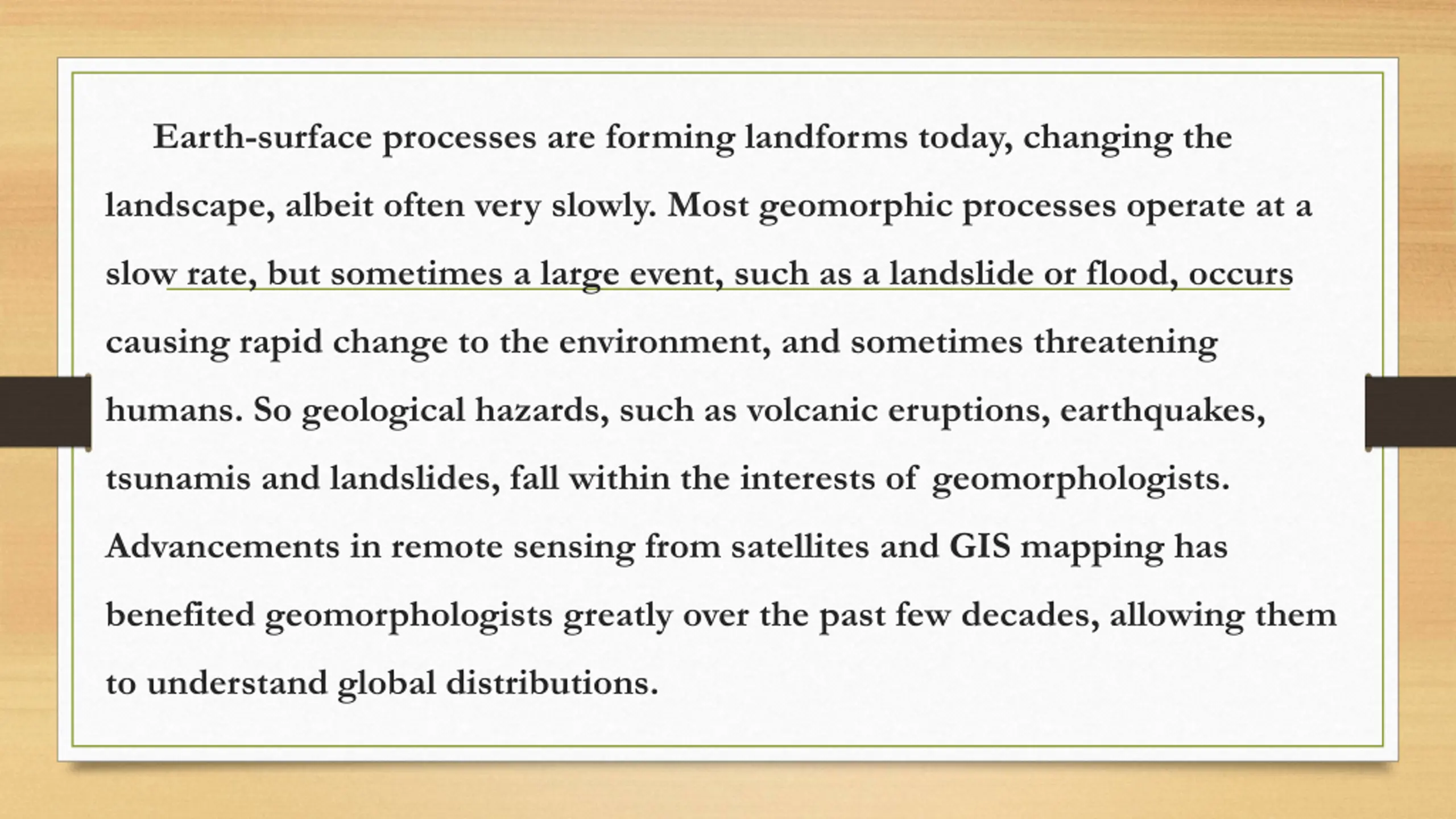 Earth-surface processes are forming landforms today, changing the landscape, albeit often very slowly. Most geomorphic processes operate at a slow rate, but sometimes a large event, such as a landslide or flood, occurs causing rapid change to the environment, and sometimes threatening humans. So geological hazards, such as volcanic eruptions, earthquakes, tsunamis and landslides, fall within the interests of geomorphologists. Advancements in remote sensing from satellites and GIS mapping has benefited geomorphologists greatly over the past few decades, allowing them to understand global distributions.